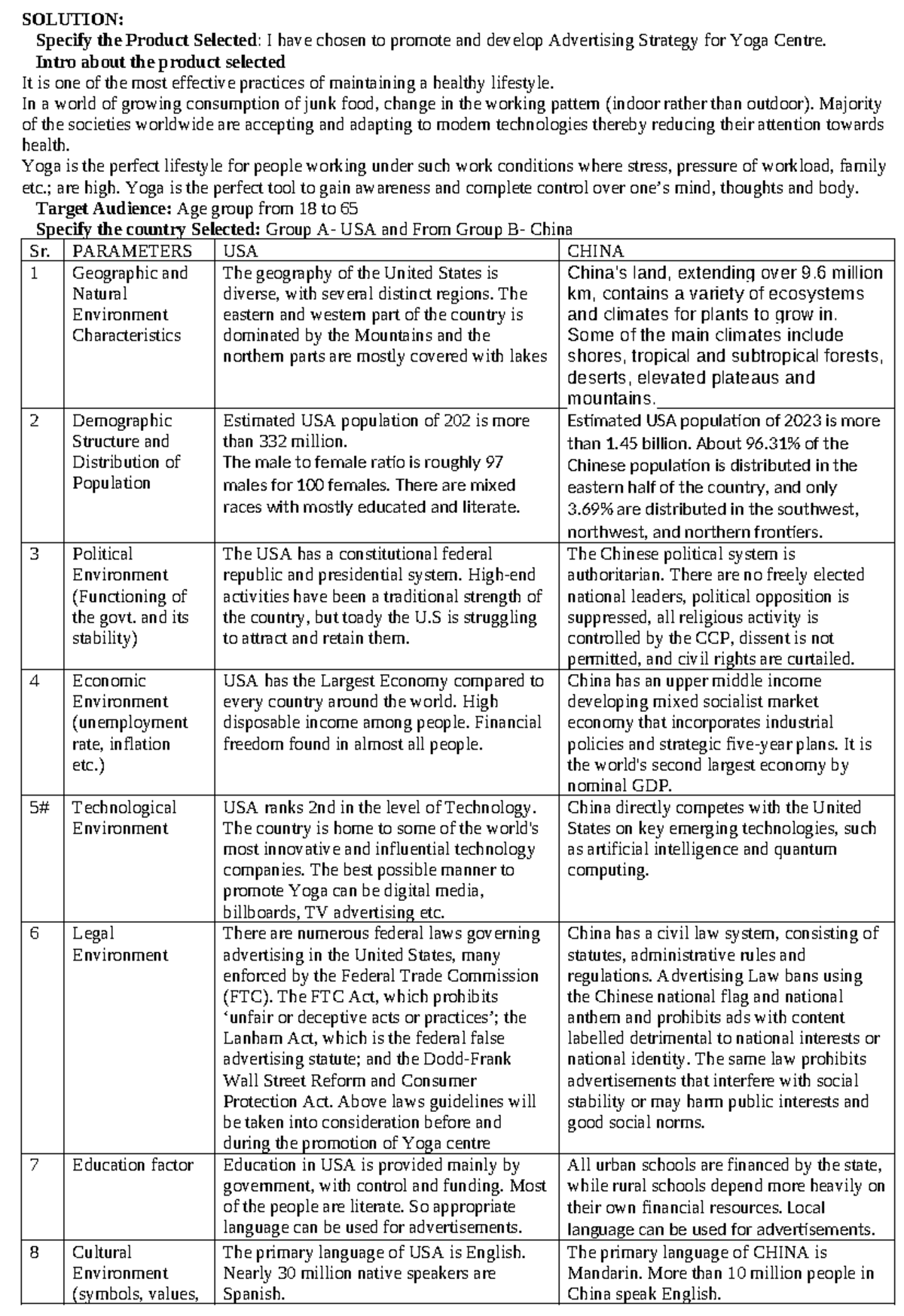 SOLUTION:

Specify the Product Selected: I have chosen to promote and develop Advertising Strategy for Yoga Centre.

Intro about the product selected

It is one of the most effective practices of maintaining a healthy lifestyle.

In a world of growing consumption of junk food, change in the working pattern (indoor rather than outdoor). Majority of the societies worldwide are accepting and adapting to modern technologies thereby reducing their attention towards health.

Yoga is the perfect lifestyle for people working under such work conditions where stress, pressure of workload, family etc.; are high. Yoga is the perfect tool to gain awareness and complete control over one's mind, thoughts and body.

Target Audience: Age group from 18 to 65

Specify the country Selected: Group A- USA and From Group B- China

| Sr. | PARAMETERS | USA | CHINA |
|---|---|---|---|
| 1 | Geographic and Natural Environment Characteristics | The geography of the United States is diverse, with several distinct regions. The eastern and western part of the country is dominated by the Mountains and the northern parts are mostly covered with lakes | China's land, extending over 9.6 million km, contains a variety of ecosystems and climates for plants to grow in. Some of the main climates include shores, tropical and subtropical forests, deserts, elevated plateaus and mountains. |
| 2 | Demographic Structure and Distribution of Population | Estimated USA population of 202 is more than 332 million. The male to female ratio is roughly 97 males for 100 females. There are mixed races with mostly educated and literate. | Estimated USA population of 2023 is more than 1.45 billion. About 96.31% of the Chinese population is distributed in the eastern half of the country, and only 3.69% are distributed in the southwest, northwest, and northern frontiers. |
| 3 | Political Environment (Functioning of the govt. and its stability) | The USA has a constitutional federal republic and presidential system. High-end activities have been a traditional strength of the country, but toady the U.S is struggling to attract and retain them. | The Chinese political system is authoritarian. There are no freely elected national leaders, political opposition is suppressed, all religious activity is controlled by the CCP, dissent is not permitted, and civil rights are curtailed. |
| 4 | Economic Environment (unemployment rate, inflation etc.) | USA has the Largest Economy compared to every country around the world. High disposable income among people. Financial freedom found in almost all people. | China has an upper middle income developing mixed socialist market economy that incorporates industrial policies and strategic five-year plans. It is the world's second largest economy by nominal GDP. |
| 5# | Technological Environment | USA ranks 2nd in the level of Technology. The country is home to some of the world's most innovative and influential technology companies. The best possible manner to promote Yoga can be digital media, billboards, TV advertising etc. | China directly competes with the United States on key emerging technologies, such as artificial intelligence and quantum computing. |
| 6 | Legal Environment | There are numerous federal laws governing advertising in the United States, many enforced by the Federal Trade Commission (FTC). The FTC Act, which prohibits 'unfair or deceptive acts or practices'; the Lanham Act, which is the federal false advertising statute; and the Dodd-Frank Wall Street Reform and Consumer Protection Act. Above laws guidelines will be taken into consideration before and during the promotion of Yoga centre | China has a civil law system, consisting of statutes, administrative rules and regulations. Advertising Law bans using the Chinese national flag and national anthem and prohibits ads with content labelled detrimental to national interests or national identity. The same law prohibits advertisements that interfere with social stability or may harm public interests and good social norms. |
| 7 | Education factor | Education in USA is provided mainly by government, with control and funding. Most of the people are literate. So appropriate language can be used for advertisements. | All urban schools are financed by the state, while rural schools depend more heavily on their own financial resources. Local language can be used for advertisements. |
| 8 | Cultural Environment (symbols, values, | The primary language of USA is English. Nearly 30 million native speakers are Spanish. | The primary language of CHINA is Mandarin. More than 10 million people in China speak English. |